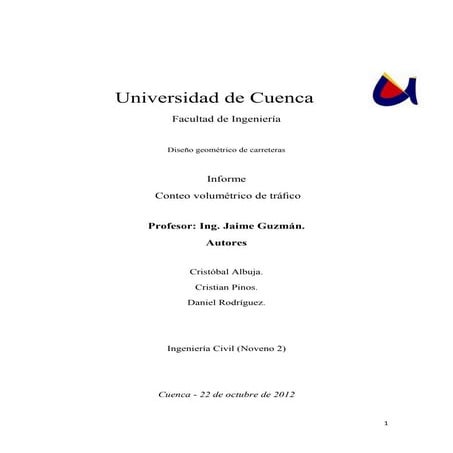 Universidad de Cuenca

Facultad de Ingeniería

Diseño geométrico de carreteras

Informe

Conteo volumétrico de tráfico

Profesor: Ing. Jaime Guzmán.

Autores

Cristóbal Albuja.

Cristian Pinos.

Daniel Rodríguez.

Ingeniería Civil (Noveno 2)

Cuenca - 22 de octubre de 2012

1